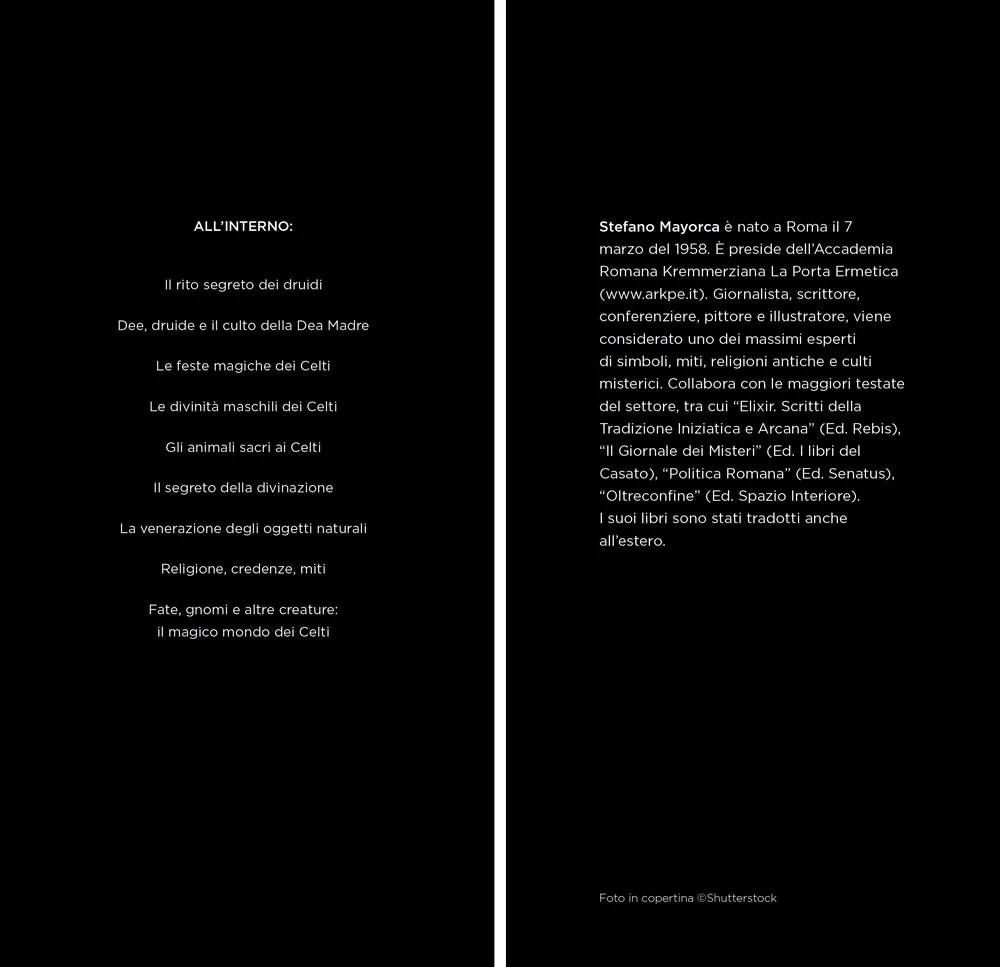 ALL'INTERNO:

Il rito segreto dei druidi

Dee, druide e il culto della Dea Madre

Le feste magiche dei Celti

Le divinità maschili dei Celti

Gli animali sacri ai Celti

Il segreto della divinazione

La venerazione degli oggetti naturali

Religione, credenze, miti

Fate, gnomi e altre creature:
il magico mondo dei Celti

Stefano Mayorca è nato a Roma il 7 marzo del 1958. È preside dell'Accademia Romana Kremmerziana La Porta Ermetica (www.arkpe.it). Giornalista, scrittore, conferenziere, pittore e illustratore, viene considerato uno dei massimi esperti di simboli, miti, religioni antiche e culti misterici. Collabora con le maggiori testate del settore, tra cui "Elixir. Scritti della Tradizione Iniziatica e Arcana" (Ed. Rebis), "Il Giornale dei Misteri" (Ed. I libri del Casato), "Politica Romana" (Ed. Senatus), "Oltreconfine" (Ed. Spazio Interiore).
I suoi libri sono stati tradotti anche all'estero.

Foto in copertina ©Shutterstock